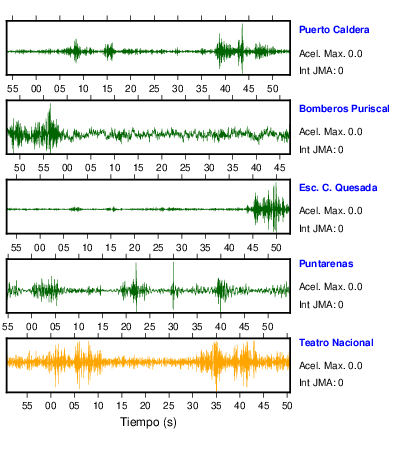 Puerto Caldera
Acel. Max. 0.0
Int JMA: 0

55 00 05 10 15 20 25 30 35 40 45 50

Bomberos Puriscal
Acel. Max. 0.0
Int JMA: 0

50 55 00 05 10 15 20 25 30 35 40 45

Esc. C. Quesada
Acel. Max. 0.0
Int JMA: 0

55 00 05 10 15 20 25 30 35 40 45 50

Puntarenas
Acel. Max. 0.0
Int JMA: 0

55 00 05 10 15 20 25 30 35 40 45 50

Teatro Nacional
Acel. Max. 0.0
Int JMA: 0

55 00 05 10 15 20 25 30 35 40 45 50

Tiempo (s)